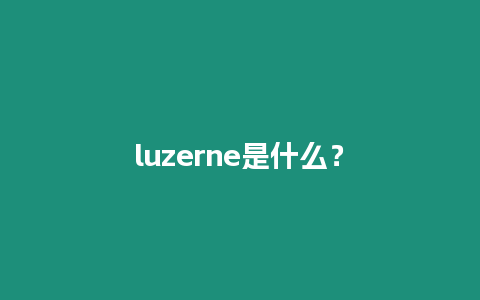 luzerne是什么？